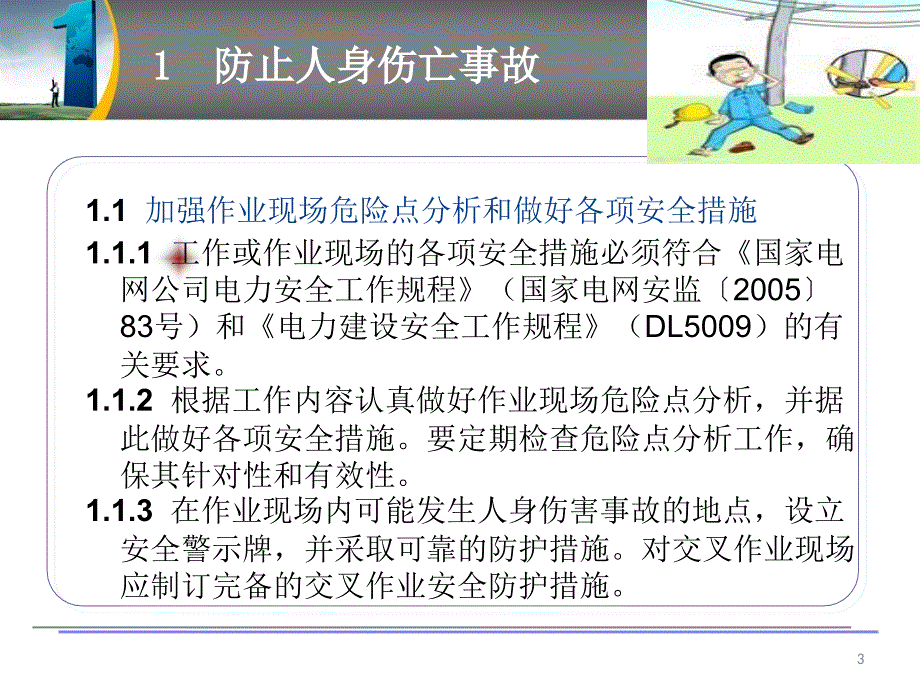 1 防止人身伤亡事故

1.1 加强作业现场危险点分析和做好各项安全措施

1.1.1 工作或作业现场的各项安全措施必须符合《国家电网公司电力安全工作规程》（国家电网安监〔2005〕83号）和《电力建设安全工作规程》（DL5009）的有关要求。

1.1.2 根据工作内容认真做好作业现场危险点分析，并据此做好各项安全措施。要定期检查危险点分析工作，确保其针对性和有效性。

1.1.3 在作业现场内可能发生人身伤害事故的地点，设立安全警示牌，并采取可靠的防护措施。对交叉作业现场应制订完备的交叉作业安全防护措施。

3